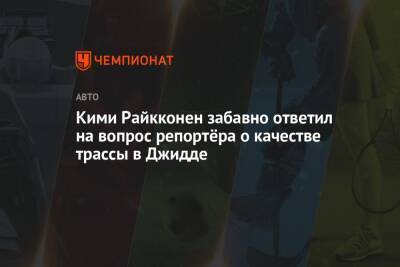 ЧЕМПИОНАТ

АВТО

Кими Райкконен забавно ответил на вопрос репортёра о качестве трассы в Джидде